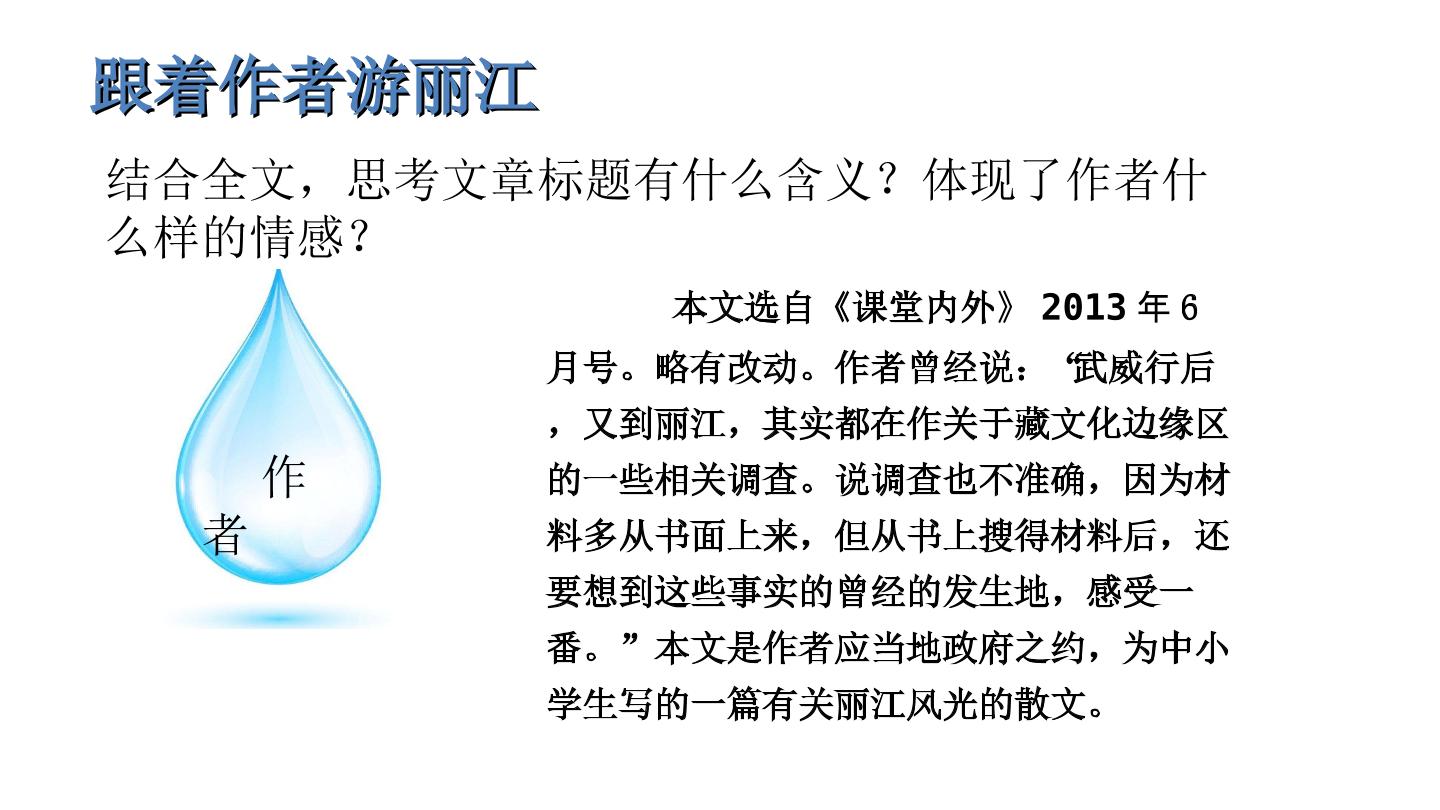 跟着作者游丽江

结合全文，思考文章标题有什么含义？体现了作者什么样的情感？

作者

本文选自《课堂内外》2013年6月号。略有改动。作者曾经说：“武威行后，又到丽江，其实都在作关于藏文化边缘区的一些相关调查。说调查也不准确，因为材料多从书面上来，但从书上搜得材料后，还要想到这些事实的曾经的发生地，感受一番。”本文是作者应当地政府之约，为中小学生写的一篇有关丽江风光的散文。